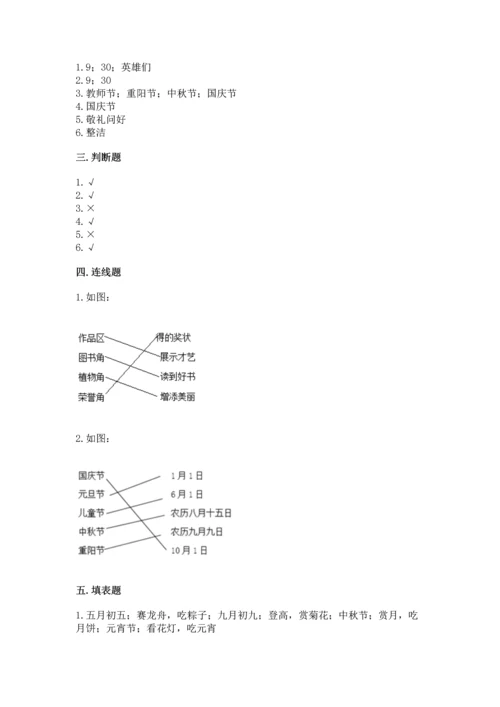 1. 9；30；英雄们
2. 9；30
3. 教师节；重阳节；中秋节；国庆节
4. 国庆节
5. 敬礼问好
6. 整洁

三. 判断题

1. √
2. √
3. ×
4. √
5. ×
6. √

四. 连线题

1. 如图：

作品区
图书角
植物角
荣誉角

得的奖状
展示才艺
读到好书
增添美丽

2. 如图：

国庆节
元旦节
儿童节
中秋节
重阳节

1月1日
6月1日
农历八月十五日
农历九月九日
10月1日

五. 填表题

1. 五月初五；赛龙舟，吃粽子；九月初九；登高，赏菊花；中秋节；赏月，吃月饼；元宵节；看花灯，吃元宵